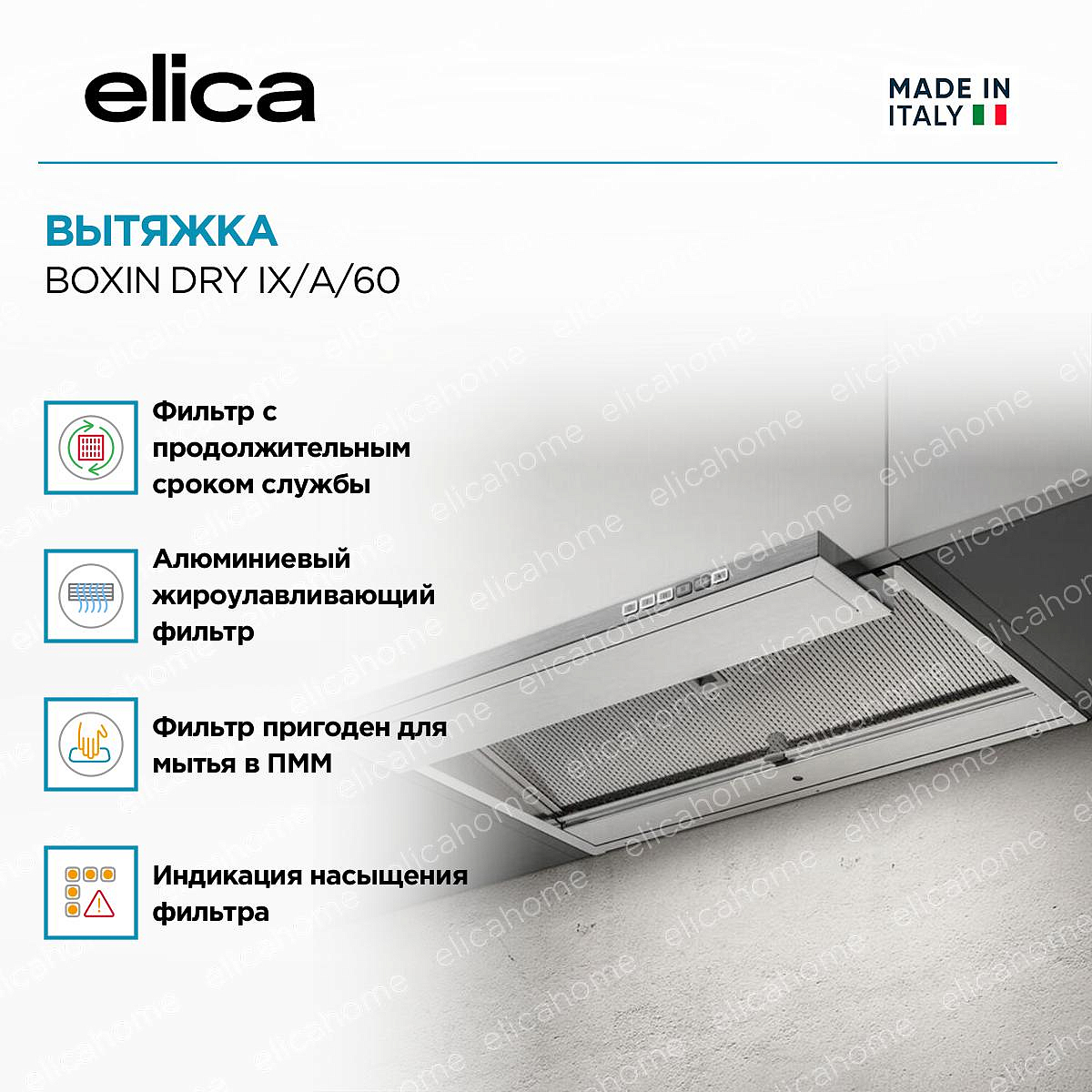 elica

MADE IN
ITALY

ВЫТЯЖКА
BOXIN DRY IX/A/60

Фильтр с продолжительным сроком службы

Алюминиевый жироулавливающий фильтр

Фильтр пригоден для мытья в ПММ

Индикация насыщения фильтра

elicahome